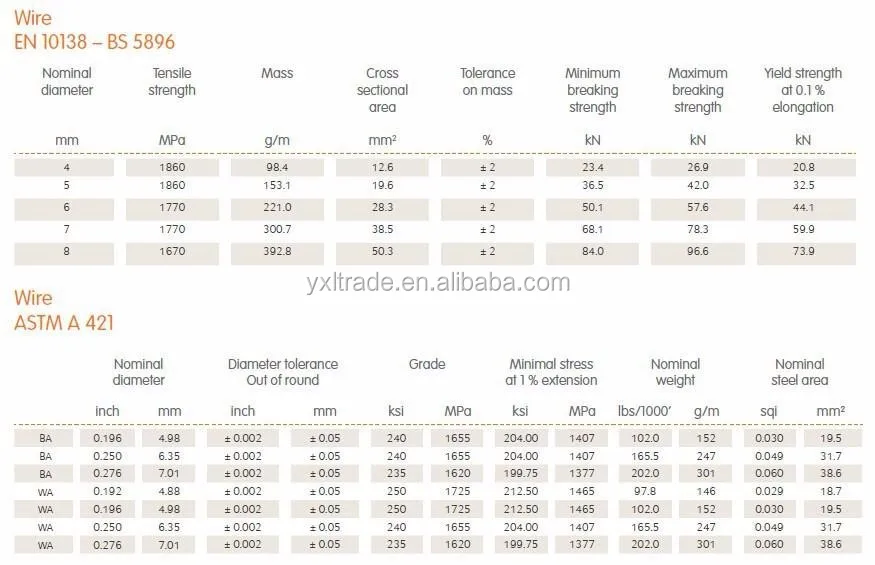 Wire
EN 10138 – BS 5896

| Nominal diameter | Tensile strength | Mass | Cross sectional area | Tolerance on mass | Minimum breaking strength | Maximum breaking strength | Yield strength at 0.1 % elongation |
|---|---|---|---|---|---|---|---|
| mm | MPa | g/m | mm² | % | kN | kN | kN |
| 4 | 1860 | 98.4 | 12.6 | ± 2 | 23.4 | 26.9 | 20.8 |
| 5 | 1860 | 153.1 | 19.6 | ± 2 | 36.5 | 42.0 | 32.5 |
| 6 | 1770 | 221.0 | 28.3 | ± 2 | 50.1 | 57.6 | 44.1 |
| 7 | 1770 | 300.7 | 38.5 | ± 2 | 68.1 | 78.3 | 59.9 |
| 8 | 1670 | 392.8 | 50.3 | ± 2 | 84.0 | 96.6 | 73.9 |

yxltrade.en.alibaba.com

Wire
ASTM A 421

| | Nominal diameter | | Diameter tolerance Out of round | | Grade | | Minimal stress at 1 % extension | | Nominal weight | | Nominal steel area | |
|---|---|---|---|---|---|---|---|---|---|---|---|---|
| | inch | mm | inch | mm | ksi | MPa | ksi | MPa | lbs/1000' | g/m | sqi | mm² |
| BA | 0.196 | 4.98 | ± 0.002 | ± 0.05 | 240 | 1655 | 204.00 | 1407 | 102.0 | 152 | 0.030 | 19.5 |
| BA | 0.250 | 6.35 | ± 0.002 | ± 0.05 | 240 | 1655 | 204.00 | 1407 | 165.5 | 247 | 0.049 | 31.7 |
| BA | 0.276 | 7.01 | ± 0.002 | ± 0.05 | 235 | 1620 | 199.75 | 1377 | 202.0 | 301 | 0.060 | 38.6 |
| WA | 0.192 | 4.88 | ± 0.002 | ± 0.05 | 250 | 1725 | 212.50 | 1465 | 97.8 | 146 | 0.029 | 18.7 |
| WA | 0.196 | 4.98 | ± 0.002 | ± 0.05 | 250 | 1725 | 212.50 | 1465 | 102.0 | 152 | 0.030 | 19.5 |
| WA | 0.250 | 6.35 | ± 0.002 | ± 0.05 | 240 | 1655 | 204.00 | 1407 | 165.5 | 247 | 0.049 | 31.7 |
| WA | 0.276 | 7.01 | ± 0.002 | ± 0.05 | 235 | 1620 | 199.75 | 1377 | 202.0 | 301 | 0.060 | 38.6 |